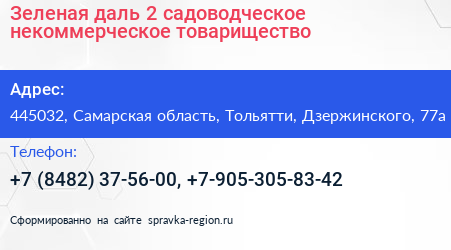 Зеленая даль 2 садоводческое некоммерческое товарищество

Адрес:

445032, Самарская область, Тольятти, Дзержинского, 77а

Телефон:

+7 (8482) 37-56-00, +7-905-305-83-42

Сформированно на сайте spravka-region.ru